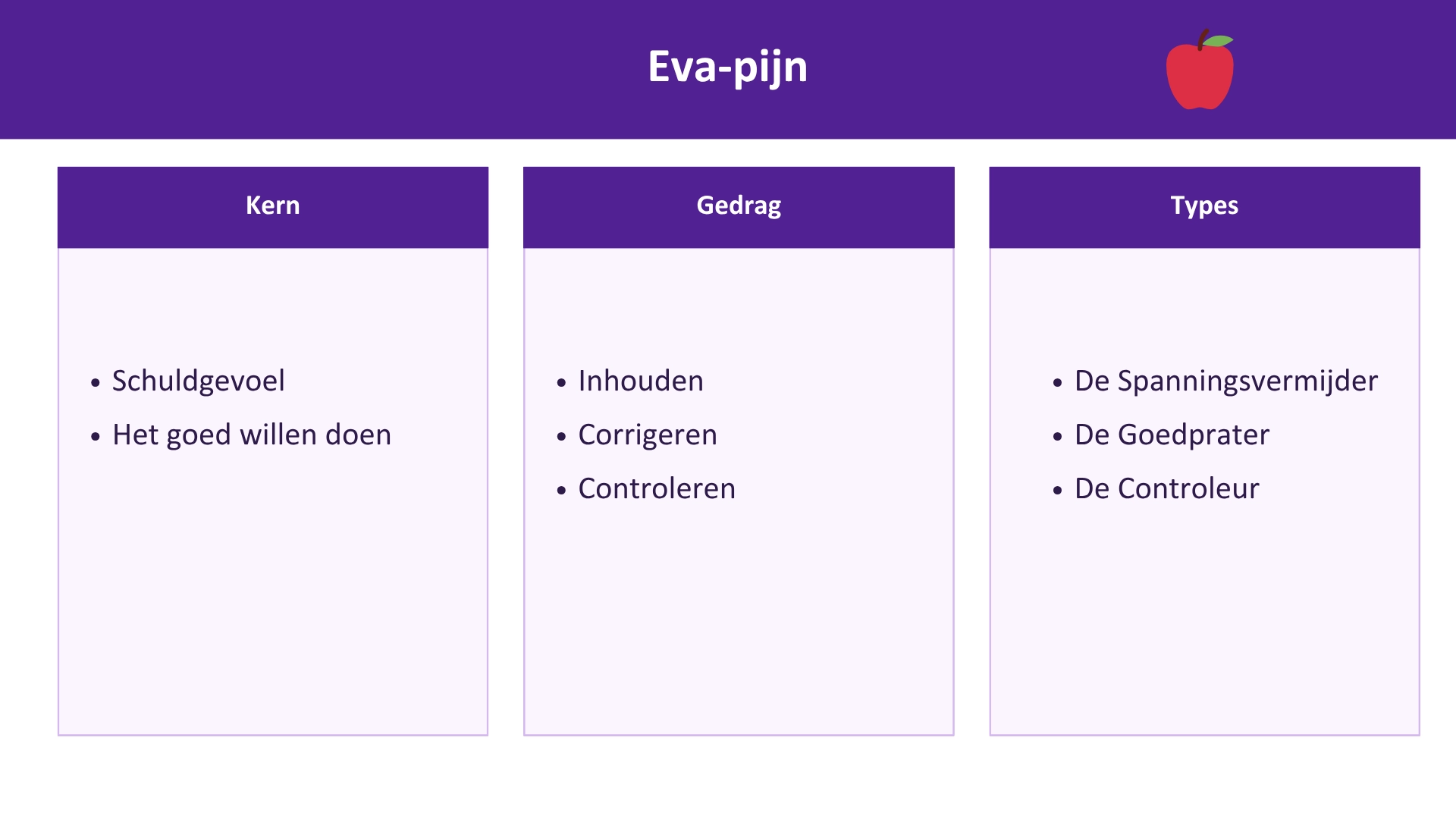 Eva-pijn

Kern

• Schuldgevoel
• Het goed willen doen

Gedrag

• Inhouden
• Corrigeren
• Controleren

Types

• De Spanningsvermijder
• De Goedprater
• De Controleur